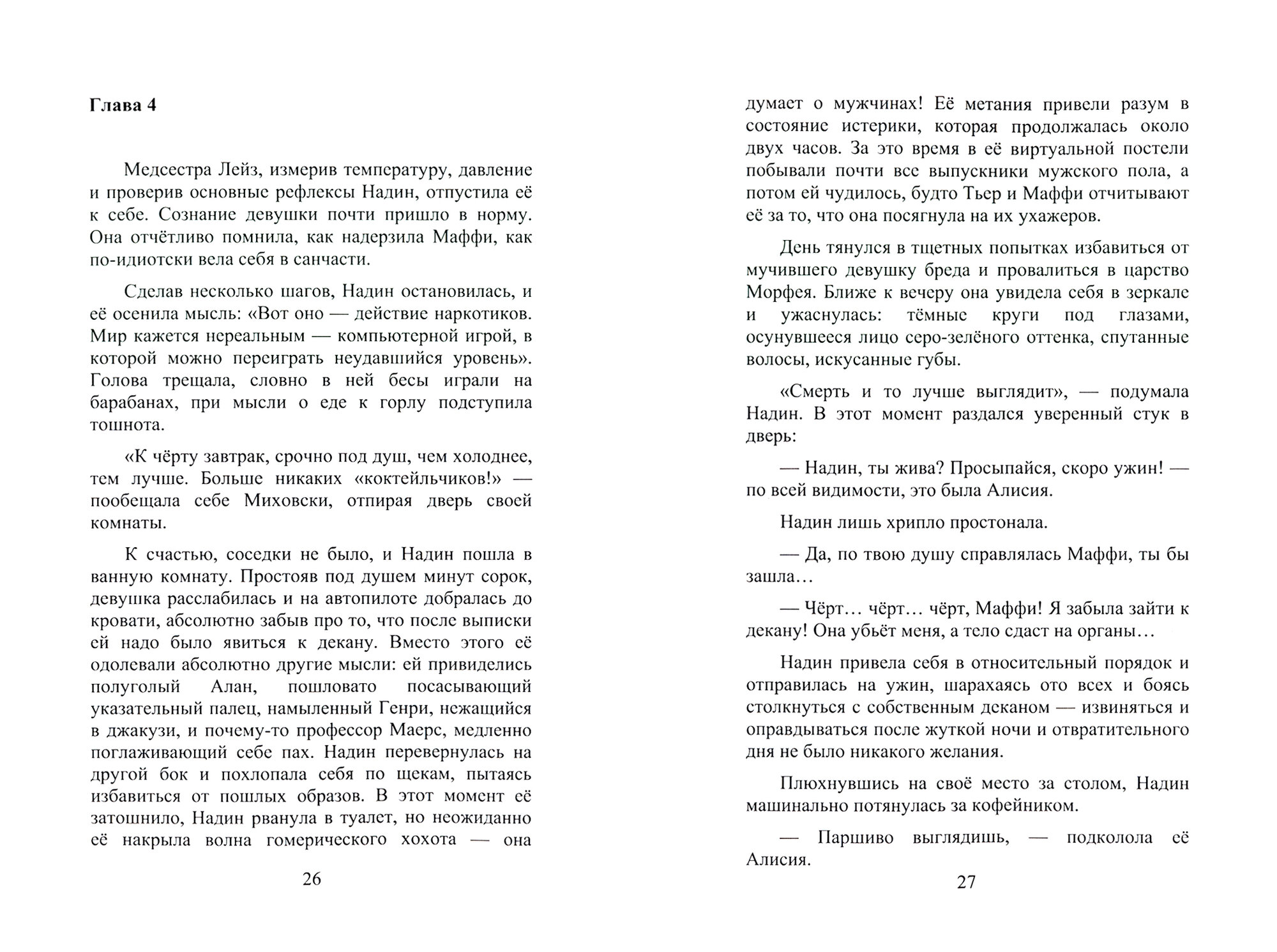 Глава 4

Медсестра Лейз, измерив температуру, давление и проверив основные рефлексы Надин, отпустила её к себе. Сознание девушки почти пришло в норму. Она отчётливо помнила, как надерзила Маффи, как по-идиотски вела себя в санчасти.

Сделав несколько шагов, Надин остановилась, и её осенила мысль: «Вот оно — действие наркотиков. Мир кажется нереальным — компьютерной игрой, в которой можно переиграть неудавшийся уровень». Голова трещала, словно в ней бесы играли на барабанах, при мысли о еде к горлу подступила тошнота.

«К чёрту завтрак, срочно под душ, чем холоднее, тем лучше. Больше никаких «коктейльчиков!» — пообещала себе Миховски, отпирая дверь своей комнаты.

К счастью, соседки не было, и Надин пошла в ванную комнату. Простояв под душем минут сорок, девушка расслабилась и на автопилоте добралась до кровати, абсолютно забыв про то, что после выписки ей надо было явиться к декану. Вместо этого её одолевали абсолютно другие мысли: ей привиделись полуголый Алан, пошловато посасывающий указательный палец, намыленный Генри, нежащийся в джакузи, и почему-то профессор Маерс, медленно поглаживающий себе пах. Надин перевернулась на другой бок и похлопала себя по щекам, пытаясь избавиться от пошлых образов. В этот момент её затошнило, Надин рванула в туалет, но неожиданно её накрыла волна гомерического хохота — она

26

думает о мужчинах! Её метания привели разум в состояние истерики, которая продолжалась около двух часов. За это время в её виртуальной постели побывали почти все выпускники мужского пола, а потом ей чудилось, будто Тьер и Маффи отчитывают её за то, что она посягнула на их ухажеров.

День тянулся в тщетных попытках избавиться от мучившего девушку бреда и провалиться в царство Морфея. Ближе к вечеру она увидела себя в зеркале и ужаснулась: тёмные круги под глазами, осунувшееся лицо серо-зелёного оттенка, спутанные волосы, искусанные губы.

«Смерть и то лучше выглядит», — подумала Надин. В этот момент раздался уверенный стук в дверь:

— Надин, ты жива? Просыпайся, скоро ужин! — по всей видимости, это была Алисия.

Надин лишь хрипло простонала.

— Да, по твою душу справлялась Маффи, ты бы зашла…

— Чёрт… чёрт… чёрт, Маффи! Я забыла зайти к декану! Она убьёт меня, а тело сдаст на органы…

Надин привела себя в относительный порядок и отправилась на ужин, шарахаясь ото всех и боясь столкнуться с собственным деканом — извиняться и оправдываться после жуткой ночи и отвратительного дня не было никакого желания.

Плюхнувшись на своё место за столом, Надин машинально потянулась за кофейником.

— Паршиво выглядишь, — подколола её Алисия.

27